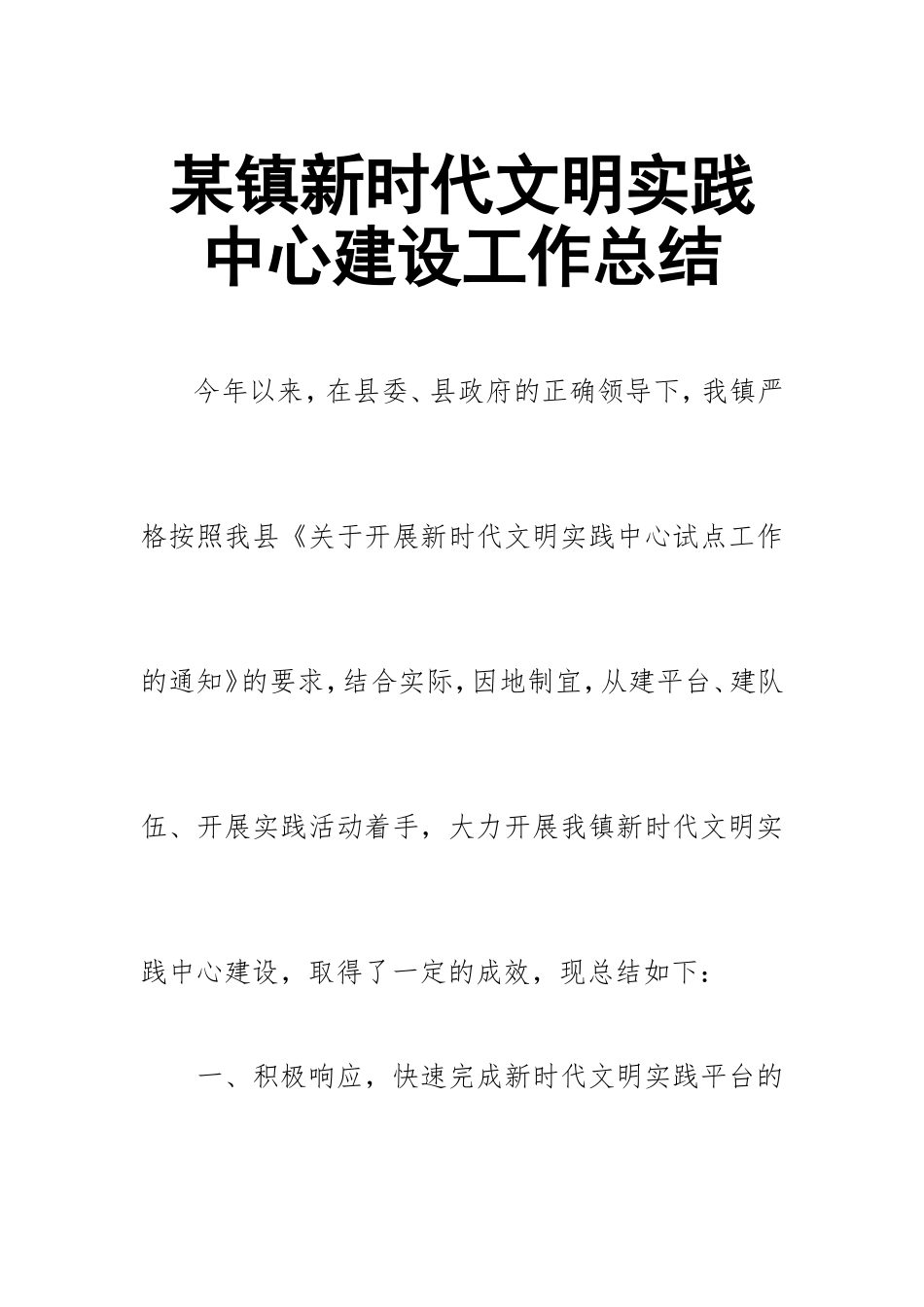 某镇新时代文明实践中心建设工作总结

今年以来，在县委、县政府的正确领导下，我镇严格按照我县《关于开展新时代文明实践中心试点工作的通知》的要求，结合实际，因地制宜，从建平台、建队伍、开展实践活动着手，大力开展我镇新时代文明实践中心建设，取得了一定的成效，现总结如下：

一、积极响应，快速完成新时代文明实践平台的